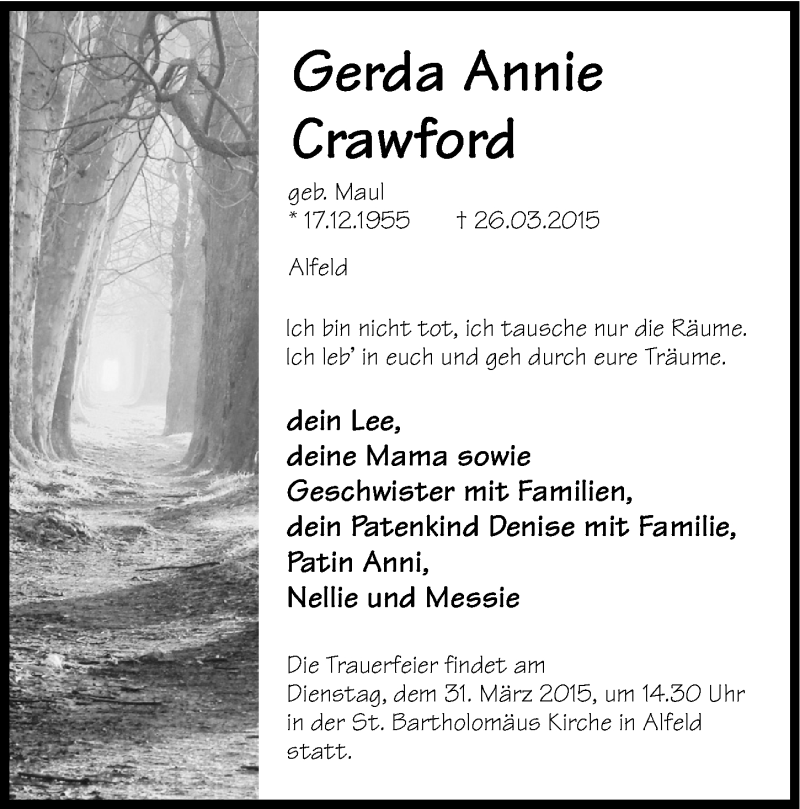 Gerda Annie Crawford

geb. Maul
* 17.12.1955 † 26.03.2015

Alfeld

Ich bin nicht tot, ich tausche nur die Räume.
Ich leb' in euch und geh durch eure Träume.

dein Lee,
deine Mama sowie
Geschwister mit Familien,
dein Patenkind Denise mit Familie,
Patin Anni,
Nellie und Messie

Die Trauerfeier findet am Dienstag, dem 31. März 2015, um 14.30 Uhr in der St. Bartholomäus Kirche in Alfeld statt.